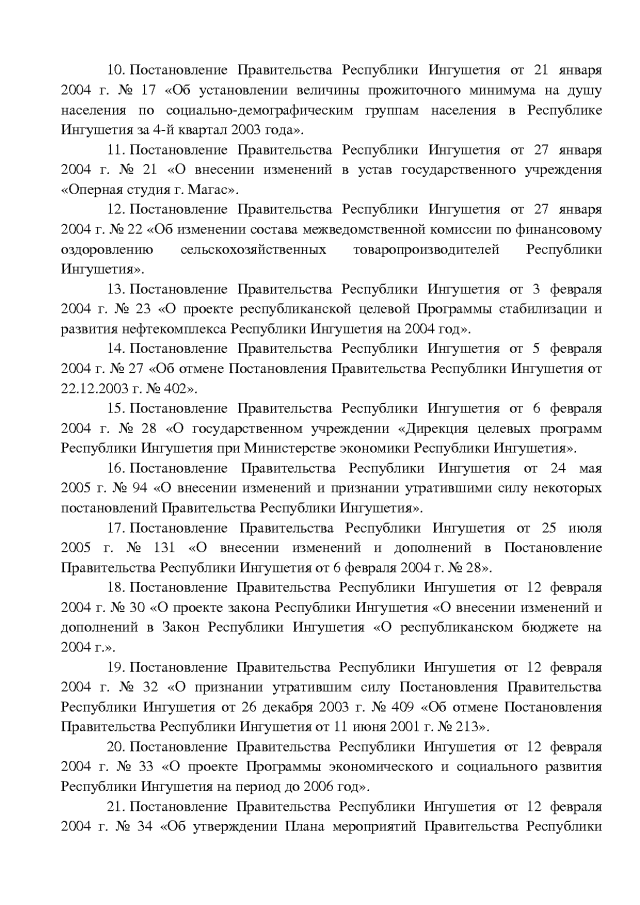 10. Постановление Правительства Республики Ингушетия от 21 января 2004 г. № 17 «Об установлении величины прожиточного минимума на душу населения по социально-демографическим группам населения в Республике Ингушетия за 4-й квартал 2003 года».

11. Постановление Правительства Республики Ингушетия от 27 января 2004 г. № 21 «О внесении изменений в устав государственного учреждения «Оперная студия г. Магас».

12. Постановление Правительства Республики Ингушетия от 27 января 2004 г. № 22 «Об изменении состава межведомственной комиссии по финансовому оздоровлению сельскохозяйственных товаропроизводителей Республики Ингушетия».

13. Постановление Правительства Республики Ингушетия от 3 февраля 2004 г. № 23 «О проекте республиканской целевой Программы стабилизации и развития нефтекомплекса Республики Ингушетия на 2004 год».

14. Постановление Правительства Республики Ингушетия от 5 февраля 2004 г. № 27 «Об отмене Постановления Правительства Республики Ингушетия от 22.12.2003 г. № 402».

15. Постановление Правительства Республики Ингушетия от 6 февраля 2004 г. № 28 «О государственном учреждении «Дирекция целевых программ Республики Ингушетия при Министерстве экономики Республики Ингушетия».

16. Постановление Правительства Республики Ингушетия от 24 мая 2005 г. № 94 «О внесении изменений и признании утратившими силу некоторых постановлений Правительства Республики Ингушетия».

17. Постановление Правительства Республики Ингушетия от 25 июля 2005 г. № 131 «О внесении изменений и дополнений в Постановление Правительства Республики Ингушетия от 6 февраля 2004 г. № 28».

18. Постановление Правительства Республики Ингушетия от 12 февраля 2004 г. № 30 «О проекте закона Республики Ингушетия «О внесении изменений и дополнений в Закон Республики Ингушетия «О республиканском бюджете на 2004 г.».

19. Постановление Правительства Республики Ингушетия от 12 февраля 2004 г. № 32 «О признании утратившим силу Постановления Правительства Республики Ингушетия от 26 декабря 2003 г. № 409 «Об отмене Постановления Правительства Республики Ингушетия от 11 июня 2001 г. № 213».

20. Постановление Правительства Республики Ингушетия от 12 февраля 2004 г. № 33 «О проекте Программы экономического и социального развития Республики Ингушетия на период до 2006 год».

21. Постановление Правительства Республики Ингушетия от 12 февраля 2004 г. № 34 «Об утверждении Плана мероприятий Правительства Республики